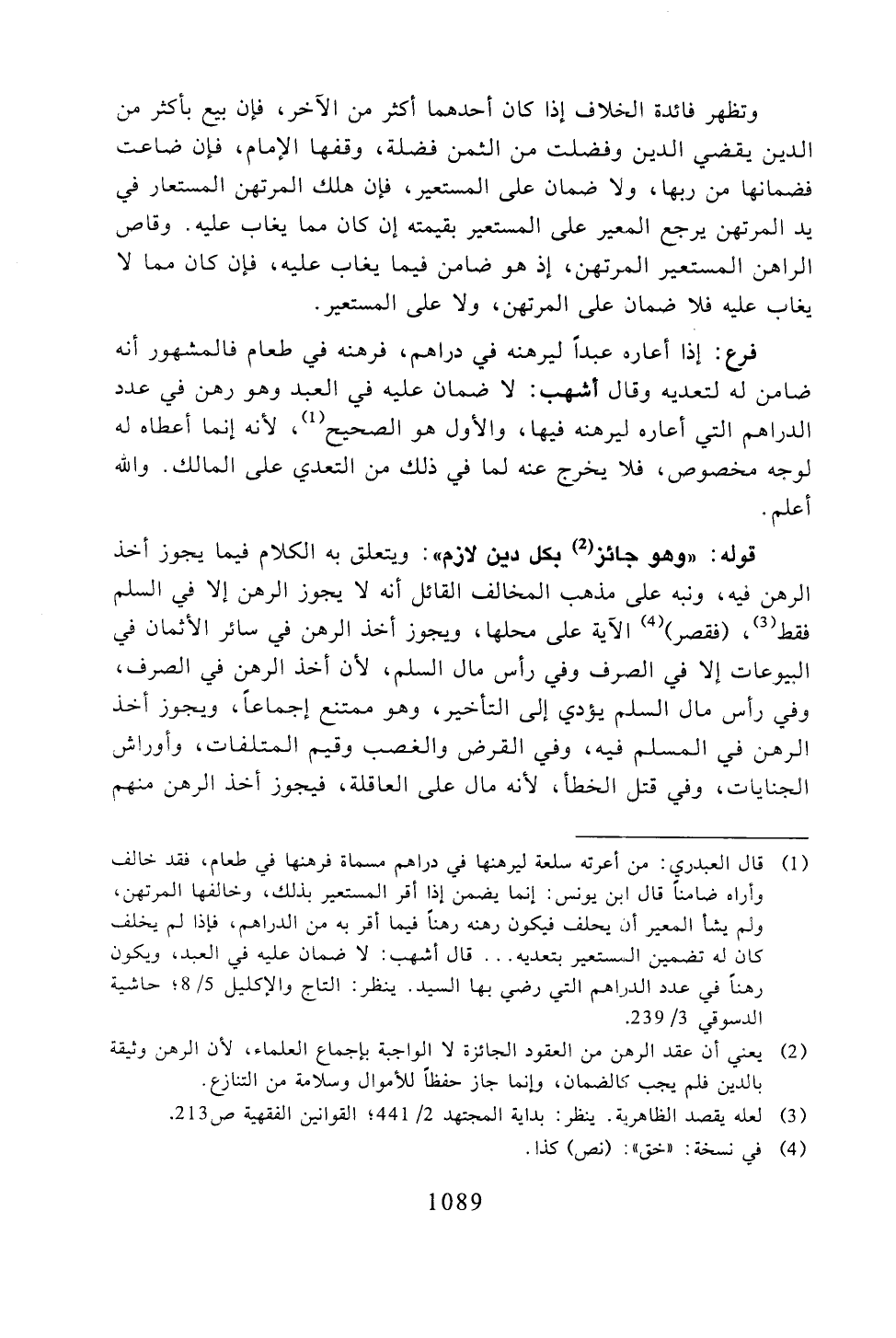 وتظهر فائدة الخلاف إذا كان أحدهما أكثر من الآخر، فإن بيع بأكثر من الدين يقضي الدين وفضلت من الثمن فضلة، وقفها الإمام، فإن ضاعت فضمانها من ربها، ولا ضمان على المستعير، فإن هلك المرتهن المستعار في يد المرتهن يرجع المعير على المستعير بقيمته إن كان مما يغاب عليه. وقاص الراهن المستعير المرتهن، إذ هو ضامن فيما يغاب عليه، فإن كان مما لا يغاب عليه فلا ضمان على المرتهن، ولا على المستعير.

فرع: إذا أعاره عبداً ليرهنه في دراهم، فرهنه في طعام فالمشهور أنه ضامن له لتعديه وقال أشهب: لا ضمان عليه في العبد وهو رهن في عدد الدراهم التي أعاره ليرهنه فيها، والأول هو الصحيح$^{(1)}$، لأنه إنما أعطاه له لوجه مخصوص، فلا يخرج عنه لما في ذلك من التعدي على المالك. والله أعلم.

قوله: «وهو جائز$^{(2)}$ بكل دين لازم»: ويتعلق به الكلام فيما يجوز أخذ الرهن فيه، ونبه على مذهب المخالف القائل أنه لا يجوز الرهن إلا في السلم فقط$^{(3)}$، (فقصر)$^{(4)}$ الآية على محلها، ويجوز أخذ الرهن في سائر الأثمان في البيوعات إلا في الصرف وفي رأس مال السلم، لأن أخذ الرهن في الصرف، وفي رأس مال السلم يؤدي إلى التأخير، وهو ممتنع إجماعاً، ويجوز أخذ الرهن في المسلم فيه، وفي القرض والغصب وقيم المتلفات، وأوراش الجنايات، وفي قتل الخطأ، لأنه مال على العاقلة، فيجوز أخذ الرهن منهم

(1) قال العبدري: من أعرته سلعة ليرهنها في دراهم مسماة فرهنها في طعام، فقد خالف وأراه ضامناً قال ابن يونس: إنما يضمن إذا أقر المستعير بذلك، وخالفها المرتهن، ولم يشأ المعير أن يحلف فيكون رهنه رهناً فيما أقر به من الدراهم، فإذا لم يخلف كان له تضمين المستعير بتعديه... قال أشهب: لا ضمان عليه في العبد، ويكون رهناً في عدد الدراهم التي رضي بها السيد. ينظر: التاج والإكليل 5/ 8؛ حاشية الدسوقي 3/ 239.

(2) يعني أن عقد الرهن من العقود الجائزة لا الواجبة بإجماع العلماء، لأن الرهن وثيقة بالدين فلم يجب كالضمان، وإنما جاز حفظاً للأموال وسلامة من التنازع.

(3) لعله يقصد الظاهرية. ينظر: بداية المجتهد 2/ 441؛ القوانين الفقهية ص213.

(4) في نسخة: «خق»: (نص) كذا.

1089